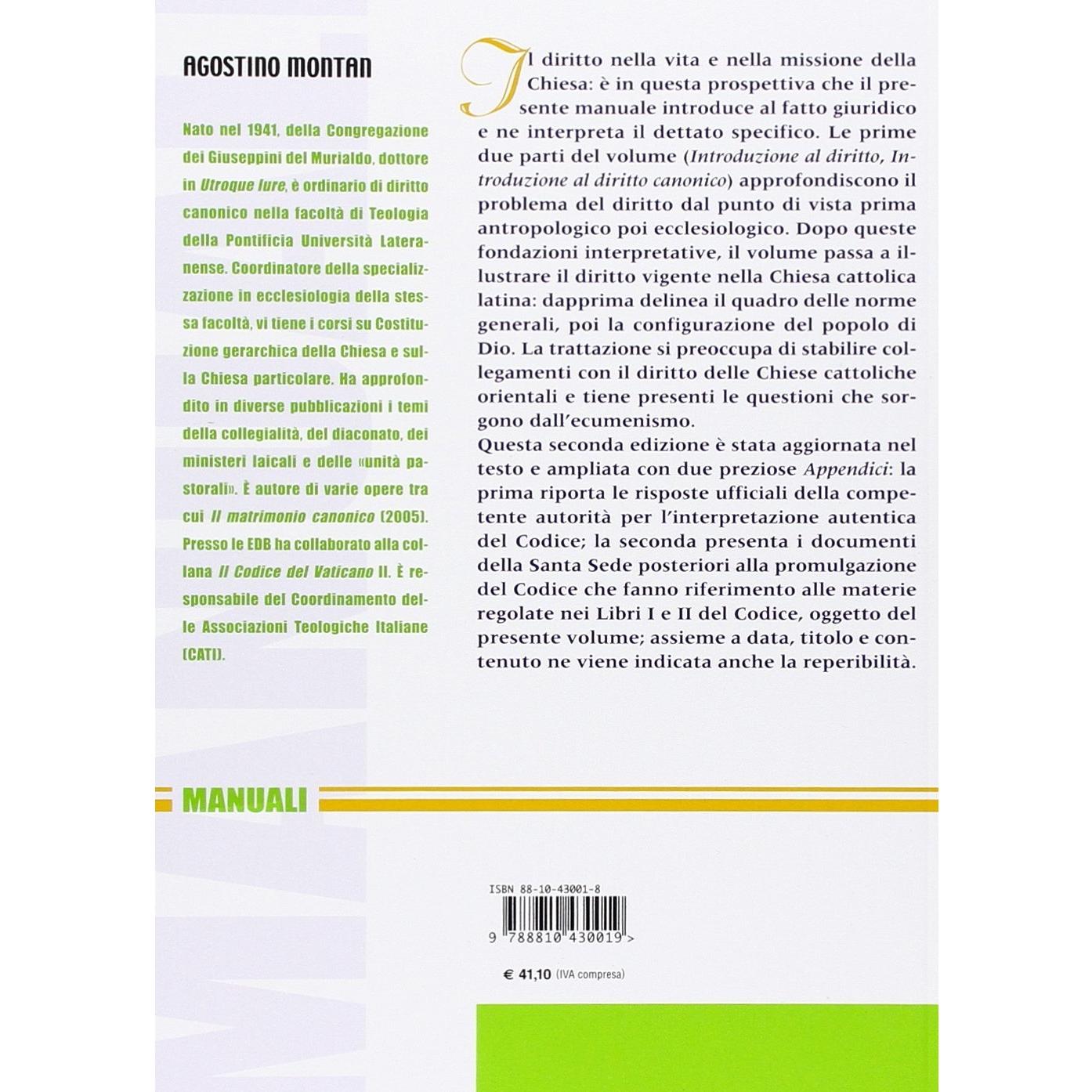 AGOSTINO MONTAN

Nato nel 1941, della Congregazione dei Giuseppini del Murialdo, dottore in Utroque Iure, è ordinario di diritto canonico nella facoltà di Teologia della Pontificia Università Lateranense. Coordinatore della specializzazione in ecclesiologia della stessa facoltà, vi tiene i corsi su Costituzione gerarchica della Chiesa e sulla Chiesa particolare. Ha approfondito in diverse pubblicazioni i temi della collegialità, del diaconato, dei ministeri laicali e delle «unità pastorali». È autore di varie opere tra cui Il matrimonio canonico (2005). Presso le EDB ha collaborato alla collana Il Codice del Vaticano II. È responsabile del Coordinamento delle Associazioni Teologiche Italiane (CATI).

Il diritto nella vita e nella missione della Chiesa: è in questa prospettiva che il presente manuale introduce al fatto giuridico e ne interpreta il dettato specifico. Le prime due parti del volume (Introduzione al diritto, Introduzione al diritto canonico) approfondiscono il problema del diritto dal punto di vista prima antropologico poi ecclesiologico. Dopo queste fondazioni interpretative, il volume passa a illustrare il diritto vigente nella Chiesa cattolica latina: dapprima delinea il quadro delle norme generali, poi la configurazione del popolo di Dio. La trattazione si preoccupa di stabilire collegamenti con il diritto delle Chiese cattoliche orientali e tiene presenti le questioni che sorgono dall'ecumenismo.

Questa seconda edizione è stata aggiornata nel testo e ampliata con due preziose Appendici: la prima riporta le risposte ufficiali della competente autorità per l'interpretazione autentica del Codice; la seconda presenta i documenti della Santa Sede posteriori alla promulgazione del Codice che fanno riferimento alle materie regolate nei Libri I e II del Codice, oggetto del presente volume; assieme a data, titolo e contenuto ne viene indicata anche la reperibilità.

MANUALI

ISBN 88-10-43001-8

9 788810 430019 >

€ 41,10 (IVA compresa)